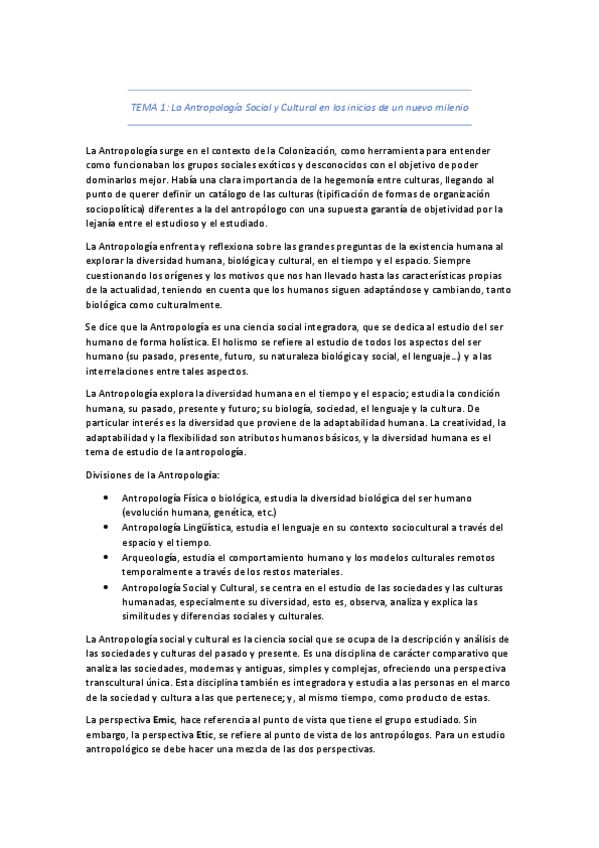 TEMA 1: La Antropología Social y Cultural en los inicios de un nuevo milenio

La Antropología surge en el contexto de la Colonización, como herramienta para entender como funcionaban los grupos sociales exóticos y desconocidos con el objetivo de poder dominarlos mejor. Había una clara importancia de la hegemonía entre culturas, llegando al punto de querer definir un catálogo de las culturas (tipificación de formas de organización sociopolítica) diferentes a la del antropólogo con una supuesta garantía de objetividad por la lejanía entre el estudioso y el estudiado.

La Antropología enfrenta y reflexiona sobre las grandes preguntas de la existencia humana al explorar la diversidad humana, biológica y cultural, en el tiempo y el espacio. Siempre cuestionando los orígenes y los motivos que nos han llevado hasta las características propias de la actualidad, teniendo en cuenta que los humanos siguen adaptándose y cambiando, tanto biológica como culturalmente.

Se dice que la Antropología es una ciencia social integradora, que se dedica al estudio del ser humano de forma holística. El holismo se refiere al estudio de todos los aspectos del ser humano (su pasado, presente, futuro, su naturaleza biológica y social, el lenguaje...) y a las interrelaciones entre tales aspectos.

La Antropología explora la diversidad humana en el tiempo y el espacio; estudia la condición humana, su pasado, presente y futuro; su biología, sociedad, el lenguaje y la cultura. De particular interés es la diversidad que proviene de la adaptabilidad humana. La creatividad, la adaptabilidad y la flexibilidad son atributos humanos básicos, y la diversidad humana es el tema de estudio de la antropología.

Divisiones de la Antropología:

• Antropología Física o biológica, estudia la diversidad biológica del ser humano (evolución humana, genética, etc.)
• Antropología Lingüística, estudia el lenguaje en su contexto sociocultural a través del espacio y el tiempo.
• Arqueología, estudia el comportamiento humano y los modelos culturales remotos temporalmente a través de los restos materiales.
• Antropología Social y Cultural, se centra en el estudio de las sociedades y las culturas humanadas, especialmente su diversidad, esto es, observa, analiza y explica las similitudes y diferencias sociales y culturales.

La Antropología social y cultural es la ciencia social que se ocupa de la descripción y análisis de las sociedades y culturas del pasado y presente. Es una disciplina de carácter comparativo que analiza las sociedades, modernas y antiguas, simples y complejas, ofreciendo una perspectiva transcultural única. Esta disciplina también es integradora y estudia a las personas en el marco de la sociedad y cultura a las que pertenece; y, al mismo tiempo, como producto de estas.

La perspectiva Emic, hace referencia al punto de vista que tiene el grupo estudiado. Sin embargo, la perspectiva Etic, se refiere al punto de vista de los antropólogos. Para un estudio antropológico se debe hacer una mezcla de las dos perspectivas.